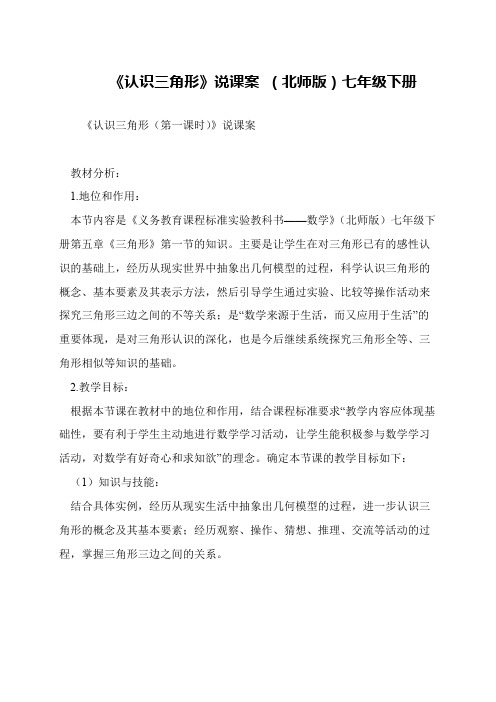 《认识三角形》说课案 （北师版）七年级下册

《认识三角形（第一课时)》说课案

教材分析：

1.地位和作用：

本节内容是《义务教育课程标准实验教科书——数学》(北师版）七年级下册第五章《三角形》第一节的知识。主要是让学生在对三角形已有的感性认识的基础上，经历从现实世界中抽象出几何模型的过程，科学认识三角形的概念、基本要素及其表示方法，然后引导学生通过实验、比较等操作活动来探究三角形三边之间的不等关系；是“数学来源于生活，而又应用于生活”的重要体现，是对三角形认识的深化，也是今后继续系统探究三角形全等、三角形相似等知识的基础。

2.教学目标：

根据本节课在教材中的地位和作用，结合课程标准要求“教学内容应体现基础性，要有利于学生主动地进行数学学习活动，让学生能积极参与数学学习活动，对数学有好奇心和求知欲”的理念。确定本节课的教学目标如下：

（1）知识与技能：

结合具体实例，经历从现实生活中抽象出几何模型的过程，进一步认识三角形的概念及其基本要素；经历观察、操作、猜想、推理、交流等活动的过程，掌握三角形三边之间的关系。